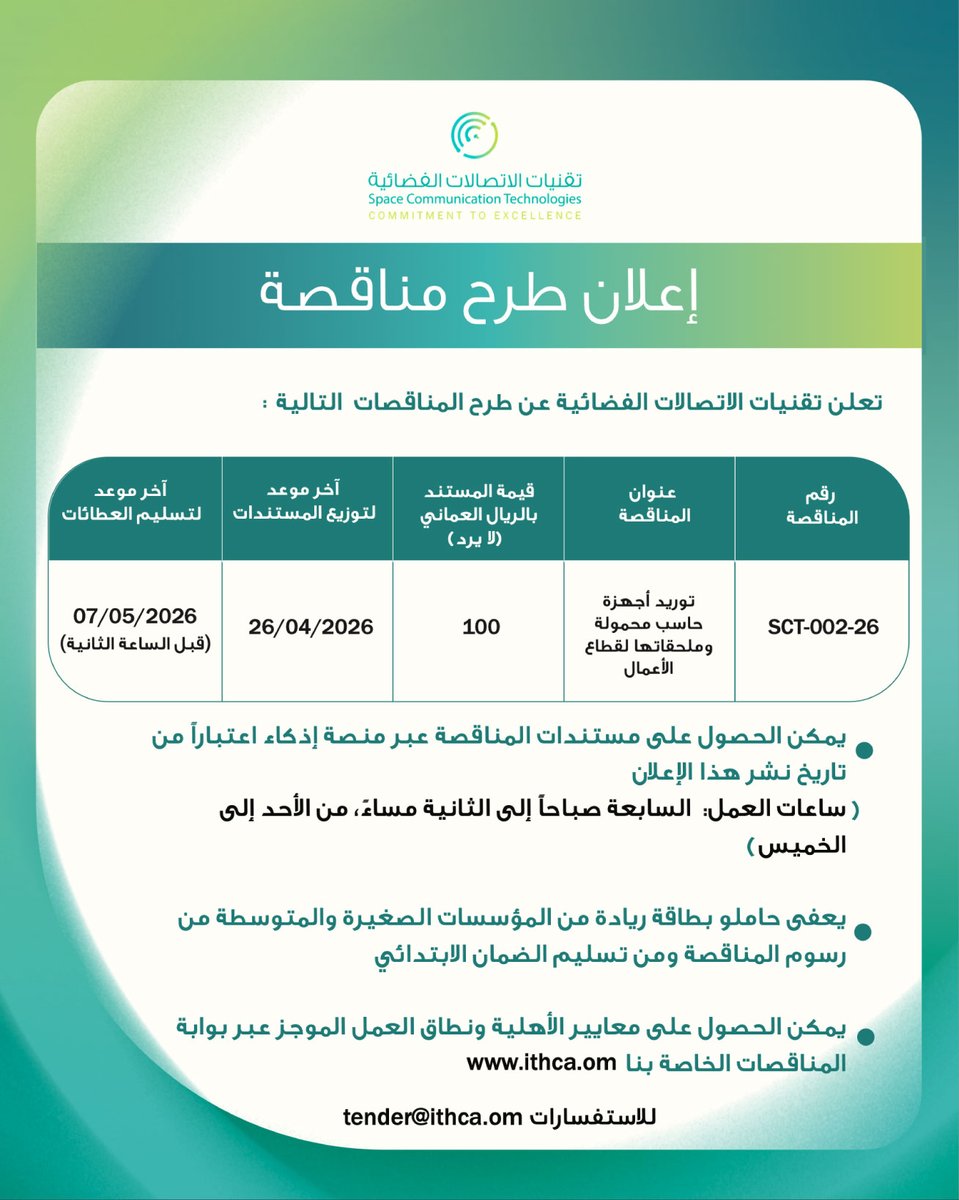 تقنيات الاتصالات الفضائية
Space Communication Technologies
COMMITMENT TO EXCELLENCE

إعلان طرح مناقصة

تعلن تقنيات الاتصالات الفضائية عن طرح المناقصات التالية :

| رقم المناقصة | عنوان المناقصة | قيمة المستند بالريال العماني (لا يرد) | آخر موعد لتوزيع المستندات | آخر موعد لتسليم العطائات |
|---|---|---|---|---|
| SCT-002-26 | توريد أجهزة حاسب محمولة وملحقاتها لقطاع الأعمال | 100 | 26/04/2026 | 07/05/2026 (قبل الساعة الثانية) |

• يمكن الحصول على مستندات المناقصة عبر منصة إذكاء اعتباراً من تاريخ نشر هذا الإعلان
( ساعات العمل: السابعة صباحاً إلى الثانية مساءً، من الأحد إلى الخميس )

• يعفى حاملو بطاقة ريادة من المؤسسات الصغيرة والمتوسطة من رسوم المناقصة ومن تسليم الضمان الابتدائي

• يمكن الحصول على معايير الأهلية ونطاق العمل الموجز عبر بوابة المناقصات الخاصة بنا www.ithca.om

للاستفسارات tender@ithca.om